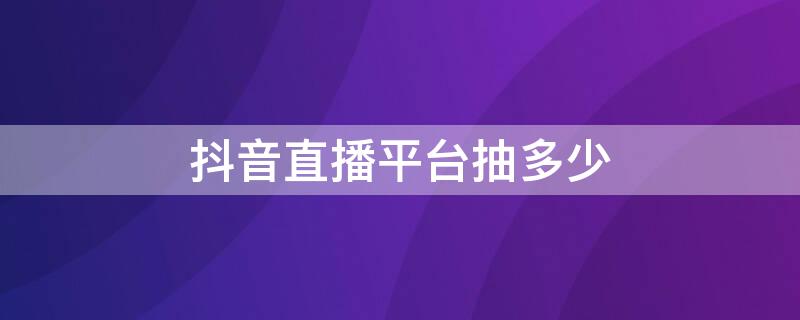 抖音直播平台抽多少